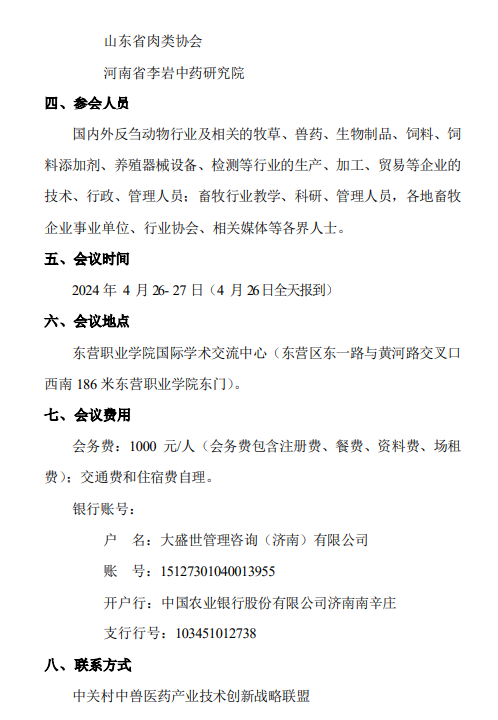 山东省肉类协会

河南省李岩中药研究院

四、参会人员

国内外反刍动物行业及相关的牧草、兽药、生物制品、饲料、饲料添加剂、养殖器械设备、检测等行业的生产、加工、贸易等企业的技术、行政、管理人员；畜牧行业教学、科研、管理人员，各地畜牧企业事业单位、行业协会、相关媒体等各界人士。

五、会议时间

2024 年 4 月 26- 27 日（4 月 26 日全天报到）

六、会议地点

东营职业学院国际学术交流中心（东营区东一路与黄河路交叉口西南 186 米东营职业学院东门）。

七、会议费用

会务费：1000 元/人（会务费包含注册费、餐费、资料费、场租费）；交通费和住宿费自理。

银行账号：

户 名：大盛世管理咨询（济南）有限公司

账 号：15127301040013955

开户行：中国农业银行股份有限公司济南南辛庄

支行行号：103451012738

八、联系方式

中关村中兽医药产业技术创新战略联盟